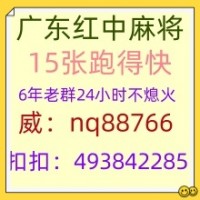 广东红中麻将
15张跑得快
6年老群24小时不熄火
威：nq88766
扣扣：493842285